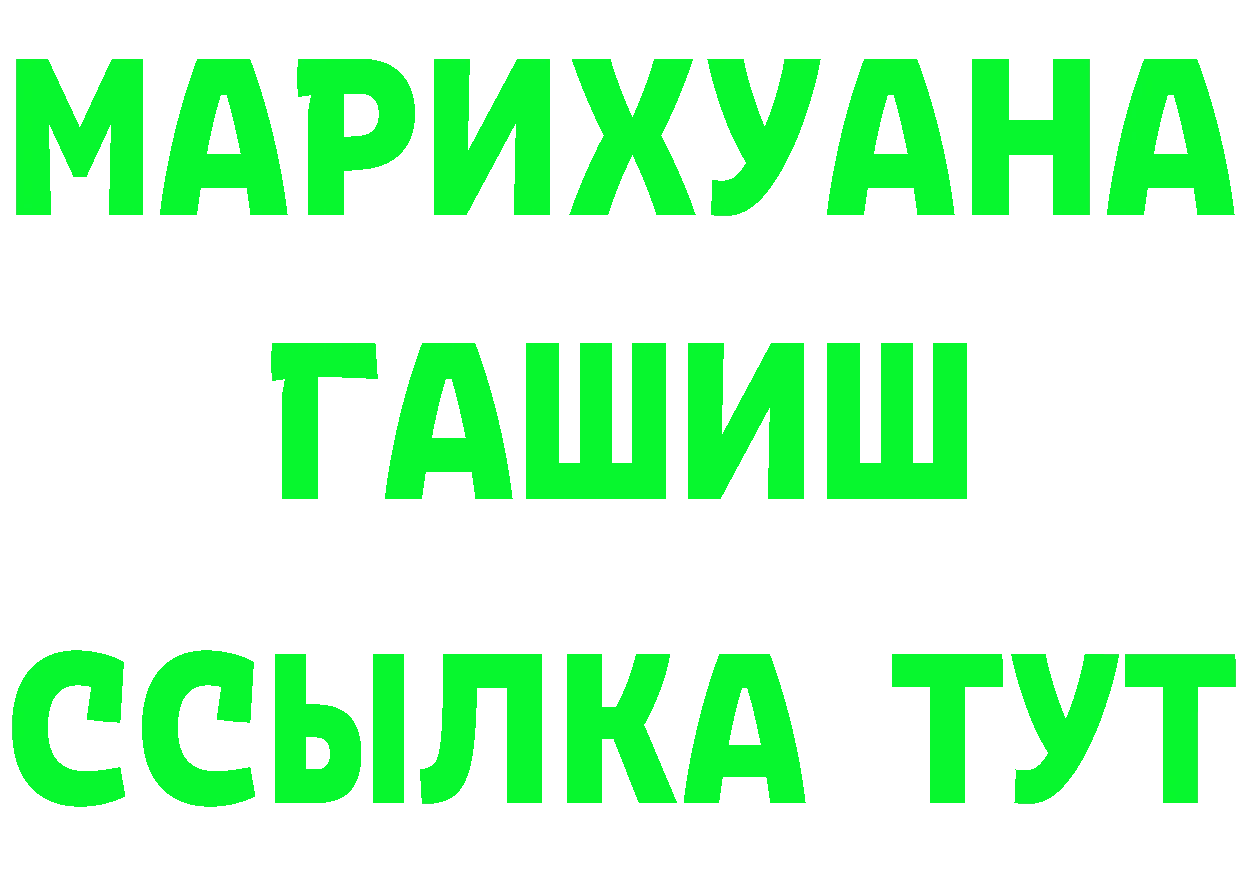 МАРИХУАНА
ГАШИШ
ССЫЛКА ТУТ